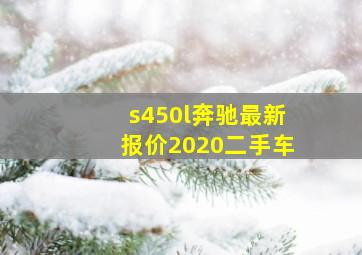 s450l奔驰最新
报价2020二手车